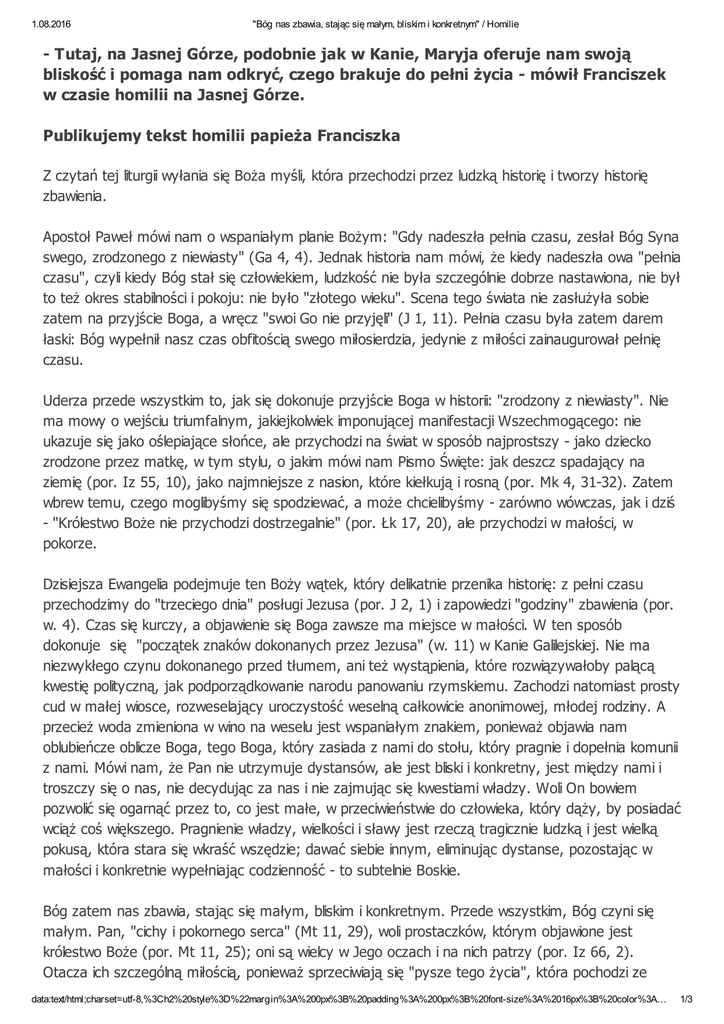 1.08.2016 "Bóg nas zbawia, stając się małym, bliskim i konkretnym" / Homilie

- Tutaj, na Jasnej Górze, podobnie jak w Kanie, Maryja oferuje nam swoją bliskość i pomaga nam odkryć, czego brakuje do pełni życia - mówił Franciszek w czasie homilii na Jasnej Górze.

Publikujemy tekst homilii papieża Franciszka

Z czytań tej liturgii wyłania się Boża myśli, która przechodzi przez ludzką historię i tworzy historię zbawienia.

Apostoł Paweł mówi nam o wspaniałym planie Bożym: "Gdy nadeszła pełnia czasu, zesłał Bóg Syna swego, zrodzonego z niewiasty" (Ga 4, 4). Jednak historia nam mówi, że kiedy nadeszła owa "pełnia czasu", czyli kiedy Bóg stał się człowiekiem, ludzkość nie była szczególnie dobrze nastawiona, nie był to też okres stabilności i pokoju: nie było "złotego wieku". Scena tego świata nie zasłużyła sobie zatem na przyjście Boga, a wręcz "swoi Go nie przyjęli" (J 1, 11). Pełnia czasu była zatem darem łaski: Bóg wypełnił nasz czas obfitością swego miłosierdzia, jedynie z miłości zainaugurował pełnię czasu.

Uderza przede wszystkim to, jak się dokonuje przyjście Boga w historii: "zrodzony z niewiasty". Nie ma mowy o wejściu triumfalnym, jakiejkolwiek imponującej manifestacji Wszechmogącego: nie ukazuje się jako oślepiające słońce, ale przychodzi na świat w sposób najprostszy - jako dziecko zrodzone przez matkę, w tym stylu, o jakim mówi nam Pismo Święte: jak deszcz spadający na ziemię (por. Iz 55, 10), jako najmniejsze z nasion, które kiełkują i rosną (por. Mk 4, 31-32). Zatem wbrew temu, czego moglibyśmy się spodziewać, a może chcielibyśmy - zarówno wówczas, jak i dziś - "Królestwo Boże nie przychodzi dostrzegalnie" (por. Łk 17, 20), ale przychodzi w małości, w pokorze.

Dzisiejsza Ewangelia podejmuje ten Boży wątek, który delikatnie przenika historię: z pełni czasu przechodzimy do "trzeciego dnia" posługi Jezusa (por. J 2, 1) i zapowiedzi "godziny" zbawienia (por. w. 4). Czas się kurczy, a objawienie się Boga zawsze ma miejsce w małości. W ten sposób dokonuje się "początek znaków dokonanych przez Jezusa" (w. 11) w Kanie Galilejskiej. Nie ma niezwykłego czynu dokonanego przed tłumem, ani też wystąpienia, które rozwiązywałoby palącą kwestię polityczną, jak podporządkowanie narodu panowaniu rzymskiemu. Zachodzi natomiast prosty cud w małej wiosce, rozweselający uroczystość weselną całkowicie anonimowej, młodej rodziny. A przecież woda zmieniona w wino na weselu jest wspaniałym znakiem, ponieważ objawia nam oblubieńcze oblicze Boga, tego Boga, który zasiada z nami do stołu, który pragnie i dopełnia komunii z nami. Mówi nam, że Pan nie utrzymuje dystansów, ale jest bliski i konkretny, jest między nami i troszczy się o nas, nie decydując za nas i nie zajmując się kwestiami władzy. Woli On bowiem pozwolić się ogarnąć przez to, co jest małe, w przeciwieństwie do człowieka, który dąży, by posiadać wciąż coś większego. Pragnienie władzy, wielkości i sławy jest rzeczą tragicznie ludzką i jest wielką pokusą, która stara się wkraść wszędzie; dawać siebie innym, eliminując dystanse, pozostając w małości i konkretnie wypełniając codzienność - to subtelnie Boskie.

Bóg zatem nas zbawia, stając się małym, bliskim i konkretnym. Przede wszystkim, Bóg czyni się małym. Pan, "cichy i pokornego serca" (Mt 11, 29), woli prostaczków, którym objawione jest królestwo Boże (por. Mt 11, 25); oni są wielcy w Jego oczach i na nich patrzy (por. Iz 66, 2). Otacza ich szczególną miłością, ponieważ sprzeciwiają się "pysze tego życia", która pochodzi ze

data:text/html;charset=utf-8,%3Ch2%20style%3D%22margin%3A%200px%3B%20padding%3A%200px%3B%20font-size%3A%2016px%3B%20color%3A... 1/3